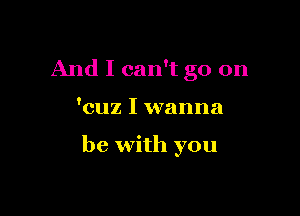 And I can't go on
'cuz I wanna
be with you